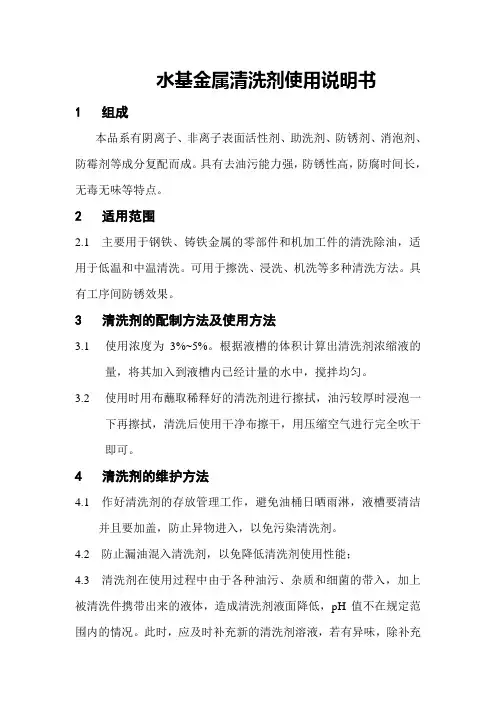 水基金属清洗剂使用说明书

1 组成

本品系有阴离子、非离子表面活性剂、助洗剂、防锈剂、消泡剂、防霉剂等成分复配而成。具有去油污能力强，防锈性高，防腐时间长，无毒无味等特点。

2 适用范围

2.1 主要用于钢铁、铸铁金属的零部件和机加工件的清洗除油，适用于低温和中温清洗。可用于擦洗、浸洗、机洗等多种清洗方法。具有工序间防锈效果。

3 清洗剂的配制方法及使用方法

3.1 使用浓度为 3%~5%。根据液槽的体积计算出清洗剂浓缩液的量，将其加入到液槽内已经计量的水中，搅拌均匀。

3.2 使用时用布蘸取稀释好的清洗剂进行擦拭，油污较厚时浸泡一下再擦拭，清洗后使用干净布擦干，用压缩空气进行完全吹干即可。

4 清洗剂的维护方法

4.1 作好清洗剂的存放管理工作，避免油桶日晒雨淋，液槽要清洁并且要加盖，防止异物进入，以免污染清洗剂。

4.2 防止漏油混入清洗剂，以免降低清洗剂使用性能；

4.3 清洗剂在使用过程中由于各种油污、杂质和细菌的带入，加上被清洗件携带出来的液体，造成清洗剂液面降低，pH 值不在规定范围内的情况。此时，应及时补充新的清洗剂溶液，若有异味，除补充